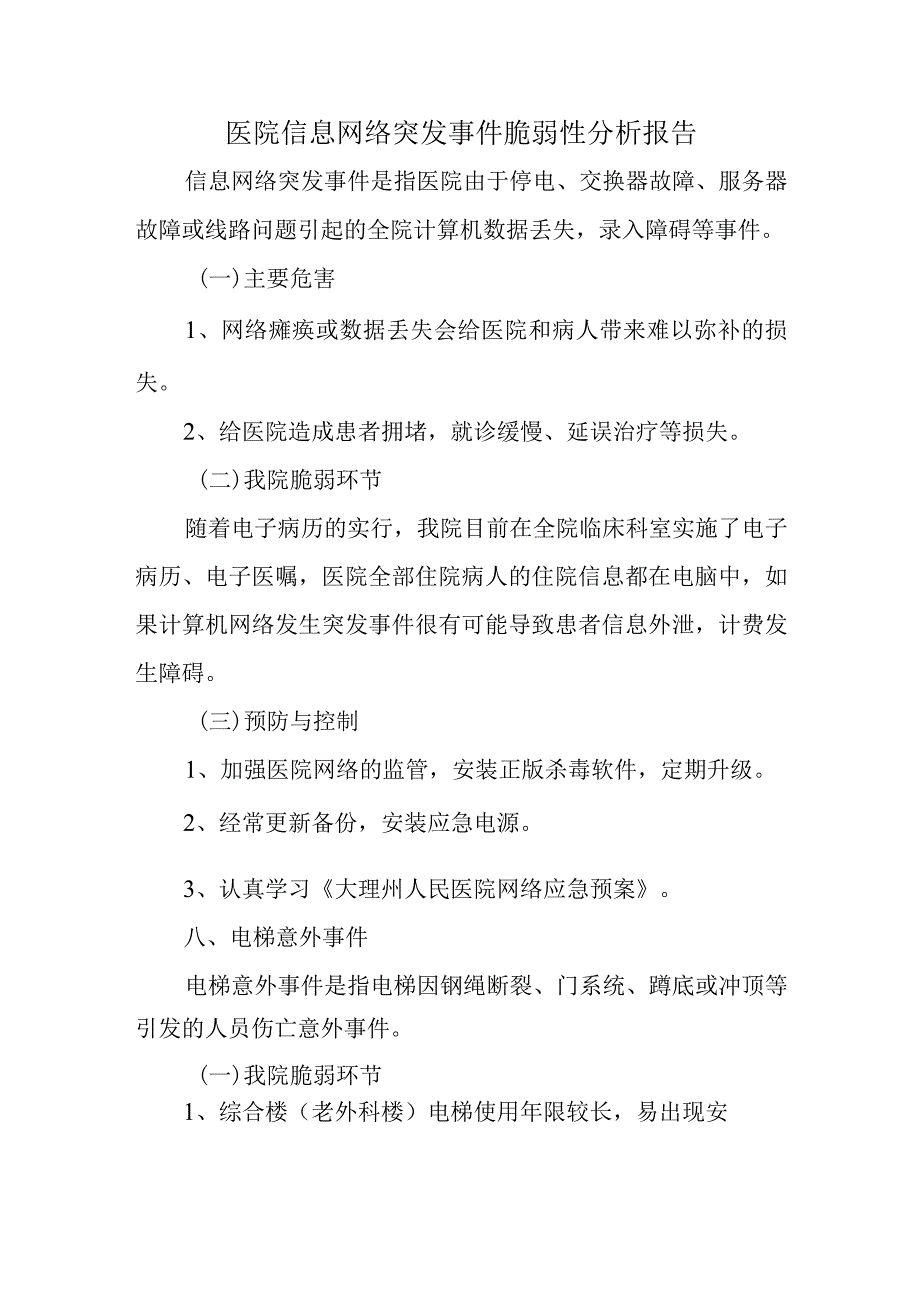 医院信息网络突发事件脆弱性分析报告

信息网络突发事件是指医院由于停电、交换器故障、服务器故障或线路问题引起的全院计算机数据丢失，录入障碍等事件。

(一)主要危害

1、网络瘫痪或数据丢失会给医院和病人带来难以弥补的损失。

2、给医院造成患者拥堵，就诊缓慢、延误治疗等损失。

(二)我院脆弱环节

随着电子病历的实行，我院目前在全院临床科室实施了电子病历、电子医嘱，医院全部住院病人的住院信息都在电脑中，如果计算机网络发生突发事件很有可能导致患者信息外泄，计费发生障碍。

(三)预防与控制

1、加强医院网络的监管，安装正版杀毒软件，定期升级。

2、经常更新备份，安装应急电源。

3、认真学习《大理州人民医院网络应急预案》。

八、电梯意外事件

电梯意外事件是指电梯因钢绳断裂、门系统、蹲底或冲顶等引发的人员伤亡意外事件。

(一)我院脆弱环节

1、综合楼（老外科楼）电梯使用年限较长，易出现安